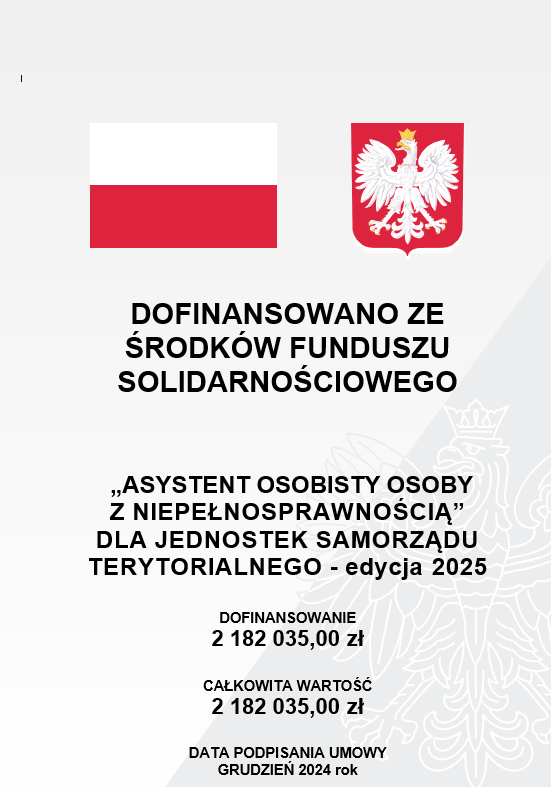 DOFINANSOWANO ZE ŚRODKÓW FUNDUSZU SOLIDARNOŚCIOWEGO

„ASYSTENT OSOBISTY OSOBY Z NIEPEŁNOSPRAWNOŚCIĄ” DLA JEDNOSTEK SAMORZĄDU TERYTORIALNEGO - edycja 2025

DOFINANSOWANIE
2 182 035,00 zł

CAŁKOWITA WARTOŚĆ
2 182 035,00 zł

DATA PODPISANIA UMOWY
GRUDZIEŃ 2024 rok